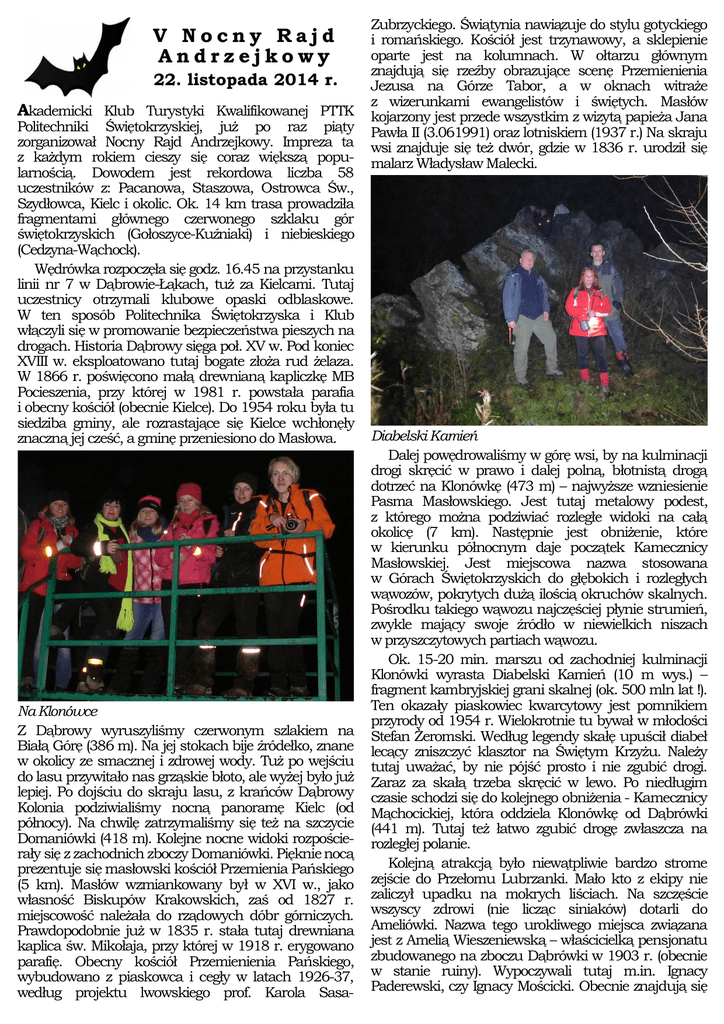 V Nocny Rajd Andrzejkowy
22. listopada 2014 r.

Akademicki Klub Turystyki Kwalifikowanej PTTK Politechniki Świętokrzyskiej, już po raz piąty zorganizował Nocny Rajd Andrzejkowy. Impreza ta z każdym rokiem cieszy się coraz większą popularnością. Dowodem jest rekordowa liczba 58 uczestników z: Pacanowa, Staszowa, Ostrowca Św., Szydłowca, Kielc i okolic. Ok. 14 km trasa prowadziła fragmentami głównego czerwonego szklaku gór świętokrzyskich (Gołoszyce-Kuźniaki) i niebieskiego (Cedzyna-Wąchock).

Wędrówka rozpoczęła się godz. 16.45 na przystanku linii nr 7 w Dąbrowie-Łąkach, tuż za Kielcami. Tutaj uczestnicy otrzymali klubowe opaski odblaskowe. W ten sposób Politechnika Świętokrzyska i Klub włączyli się w promowanie bezpieczeństwa pieszych na drogach. Historia Dąbrowy sięga poł. XV w. Pod koniec XVIII w. eksploatowano tutaj bogate złoża rud żelaza. W 1866 r. poświęcono małą drewnianą kapliczkę MB Pocieszenia, przy której w 1981 r. powstała parafia i obecny kościół (obecnie Kielce). Do 1954 roku była tu siedziba gminy, ale rozrastające się Kielce wchłonęły znaczną jej cześć, a gminę przeniesiono do Masłowa.

Na Klonówce

Z Dąbrowy wyruszyliśmy czerwonym szlakiem na Białą Górę (386 m). Na jej stokach bije źródełko, znane w okolicy ze smacznej i zdrowej wody. Tuż po wejściu do lasu przywitało nas grząskie błoto, ale wyżej było już lepiej. Po dojściu do skraju lasu, z krańców Dąbrowy Kolonia podziwialiśmy nocną panoramę Kielc (od północy). Na chwilę zatrzymaliśmy się też na szczycie Domaniówki (418 m). Kolejne nocne widoki rozpościerały się z zachodnich zboczy Domaniówki. Pięknie nocą prezentuje się masłowski kościół Przemienia Pańskiego (5 km). Masłów wzmiankowany był w XVI w., jako własność Biskupów Krakowskich, zaś od 1827 r. miejscowość należała do rządowych dóbr górniczych. Prawdopodobnie już w 1835 r. stała tutaj drewniana kaplica św. Mikołaja, przy której w 1918 r. erygowano parafię. Obecny kościół Przemienienia Pańskiego, wybudowano z piaskowca i cegły w latach 1926-37, według projektu lwowskiego prof. Karola Sasa-Zubrzyckiego. Świątynia nawiązuje do stylu gotyckiego i romańskiego. Kościół jest trzynawowy, a sklepienie oparte jest na kolumnach. W ołtarzu głównym znajdują się rzeźby obrazujące scenę Przemienienia Jezusa na Górze Tabor, a w oknach witraże z wizerunkami ewangelistów i świętych. Masłów kojarzony jest przede wszystkim z wizytą papieża Jana Pawła II (3.061991) oraz lotniskiem (1937 r.) Na skraju wsi znajduje się też dwór, gdzie w 1836 r. urodził się malarz Władysław Malecki.

Diabelski Kamień

Dalej powędrowaliśmy w górę wsi, by na kulminacji drogi skręcić w prawo i dalej polną, błotnistą drogą dotrzeć na Klonówkę (473 m) – najwyższe wzniesienie Pasma Masłowskiego. Jest tutaj metalowy podest, z którego można podziwiać rozległe widoki na całą okolicę (7 km). Następnie jest obniżenie, które w kierunku północnym daje początek Kamecznicy Masłowskiej. Jest miejscowa nazwa stosowana w Górach Świętokrzyskich do głębokich i rozległych wąwozów, pokrytych dużą ilością okruchów skalnych. Pośrodku takiego wąwozu najczęściej płynie strumień, zwykle mający swoje źródło w niewielkich niszach w przyszczytowych partiach wąwozu.

Ok. 15-20 min. marszu od zachodniej kulminacji Klonówki wyrasta Diabelski Kamień (10 m wys.) – fragment kambryjskiej grani skalnej (ok. 500 mln lat !). Ten okazały piaskowiec kwarcytowy jest pomnikiem przyrody od 1954 r. Wielokrotnie tu bywał w młodości Stefan Żeromski. Według legendy skałę upuścił diabeł lecący zniszczyć klasztor na Świętym Krzyżu. Należy tutaj uważać, by nie pójść prosto i nie zgubić drogi. Zaraz za skałą trzeba skręcić w lewo. Po niedługim czasie schodzi się do kolejnego obniżenia - Kamecznicy Mąchocickiej, która oddziela Klonówkę od Dąbrówki (441 m). Tutaj też łatwo zgubić drogę zwłaszcza na rozległej polanie.

Kolejną atrakcją było niewątpliwie bardzo strome zejście do Przełomu Lubrzanki. Mało kto z ekipy nie zaliczył upadku na mokrych liściach. Na szczęście wszyscy zdrowi (nie licząc siniaków) dotarli do Ameliówki. Nazwa tego urokliwego miejsca związana jest z Amelią Wieszeniewską – właścicielką pensjonatu zbudowanego na zboczu Dąbrówki w 1903 r. (obecnie w stanie ruiny). Wypoczywali tutaj m.in. Ignacy Paderewski, czy Ignacy Mościcki. Obecnie znajdują się